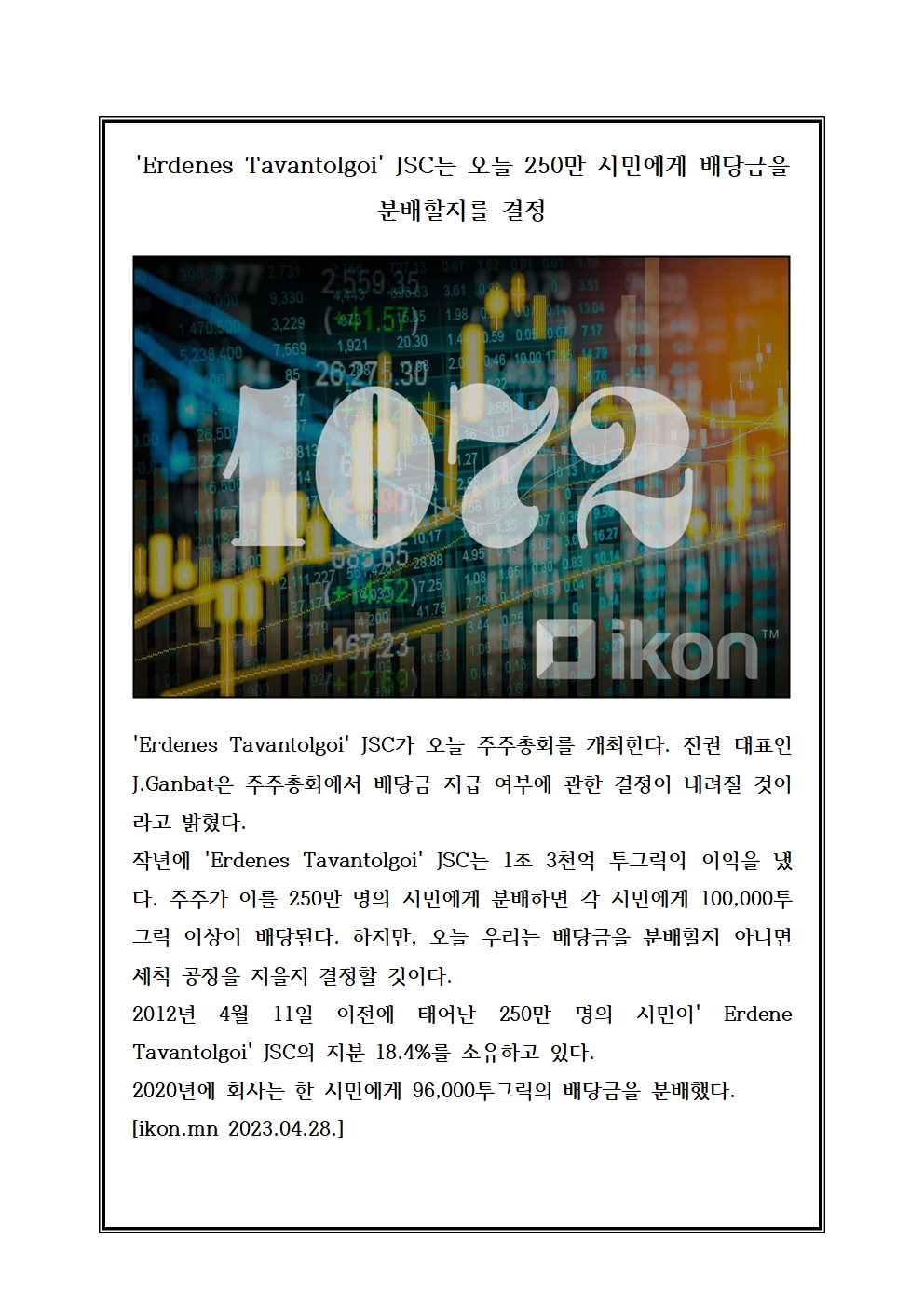 'Erdenes Tavantolgoi' JSC는 오늘 250만 시민에게 배당금을 분배할지를 결정

1072

ikon™

'Erdenes Tavantolgoi' JSC가 오늘 주주총회를 개최한다. 전권 대표인 J.Ganbat은 주주총회에서 배당금 지급 여부에 관한 결정이 내려질 것이라고 밝혔다.
작년에 'Erdenes Tavantolgoi' JSC는 1조 3천억 투그릭의 이익을 냈다. 주주가 이를 250만 명의 시민에게 분배하면 각 시민에게 100,000투그릭 이상이 배당된다. 하지만, 오늘 우리는 배당금을 분배할지 아니면 세척 공장을 지을지 결정할 것이다.
2012년 4월 11일 이전에 태어난 250만 명의 시민이' Erdene Tavantolgoi' JSC의 지분 18.4%를 소유하고 있다.
2020년에 회사는 한 시민에게 96,000투그릭의 배당금을 분배했다.
[ikon.mn 2023.04.28.]